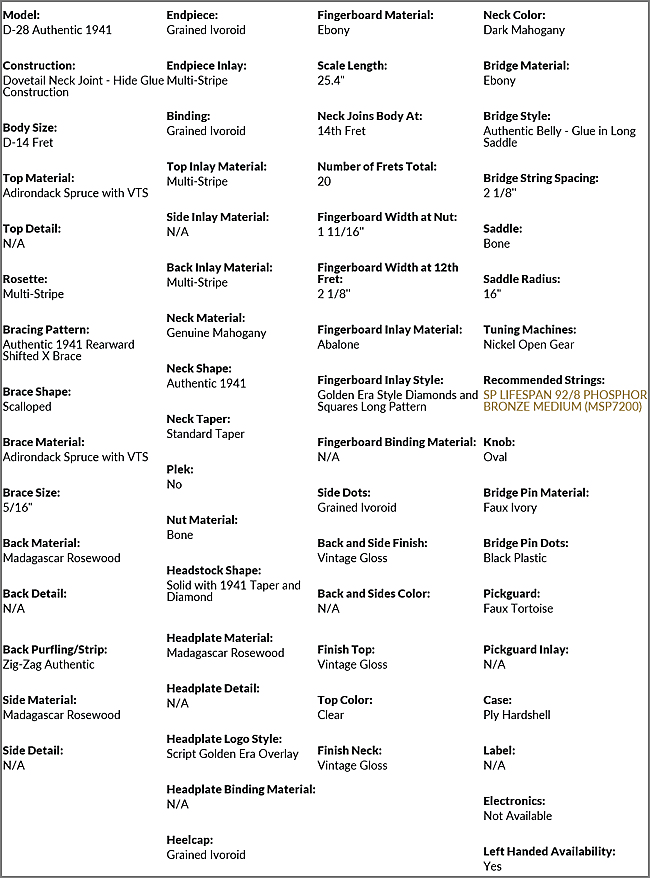 Model:
D-28 Authentic 1941

Construction:
Dovetail Neck Joint - Hide Glue Construction

Body Size:
D-14 Fret

Top Material:
Adirondack Spruce with VTS

Top Detail:
N/A

Rosette:
Multi-Stripe

Bracing Pattern:
Authentic 1941 Rearward Shifted X Brace

Brace Shape:
Scalloped

Brace Material:
Adirondack Spruce with VTS

Brace Size:
5/16"

Back Material:
Madagascar Rosewood

Back Detail:
N/A

Back Purfling/Strip:
Zig-Zag Authentic

Side Material:
Madagascar Rosewood

Side Detail:
N/A

Endpiece:
Grained Ivoroid

Endpiece Inlay:
Multi-Stripe

Binding:
Grained Ivoroid

Top Inlay Material:
Multi-Stripe

Side Inlay Material:
N/A

Back Inlay Material:
Multi-Stripe

Neck Material:
Genuine Mahogany

Neck Shape:
Authentic 1941

Neck Taper:
Standard Taper

Plek:
No

Nut Material:
Bone

Headstock Shape:
Solid with 1941 Taper and Diamond

Headplate Material:
Madagascar Rosewood

Headplate Detail:
N/A

Headplate Logo Style:
Script Golden Era Overlay

Headplate Binding Material:
N/A

Heelcap:
Grained Ivoroid

Fingerboard Material:
Ebony

Scale Length:
25.4"

Neck Joins Body At:
14th Fret

Number of Frets Total:
20

Fingerboard Width at Nut:
1 11/16"

Fingerboard Width at 12th Fret:
2 1/8"

Fingerboard Inlay Material:
Abalone

Fingerboard Inlay Style:
Golden Era Style Diamonds and Squares Long Pattern

Fingerboard Binding Material:
N/A

Side Dots:
Grained Ivoroid

Back and Side Finish:
Vintage Gloss

Back and Sides Color:
N/A

Finish Top:
Vintage Gloss

Top Color:
Clear

Finish Neck:
Vintage Gloss

Neck Color:
Dark Mahogany

Bridge Material:
Ebony

Bridge Style:
Authentic Belly - Glue in Long Saddle

Bridge String Spacing:
2 1/8"

Saddle:
Bone

Saddle Radius:
16"

Tuning Machines:
Nickel Open Gear

Recommended Strings:
SP LIFESPAN 92/8 PHOSPHOR BRONZE MEDIUM (MSP7200)

Knob:
Oval

Bridge Pin Material:
Faux Ivory

Bridge Pin Dots:
Black Plastic

Pickguard:
Faux Tortoise

Pickguard Inlay:
N/A

Case:
Ply Hardshell

Label:
N/A

Electronics:
Not Available

Left Handed Availability:
Yes